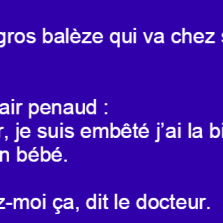 gros balèze qui va chez s

air penaud :
r, je suis embêté j'ai la bi
n bébé.

z-moi ça, dit le docteur.